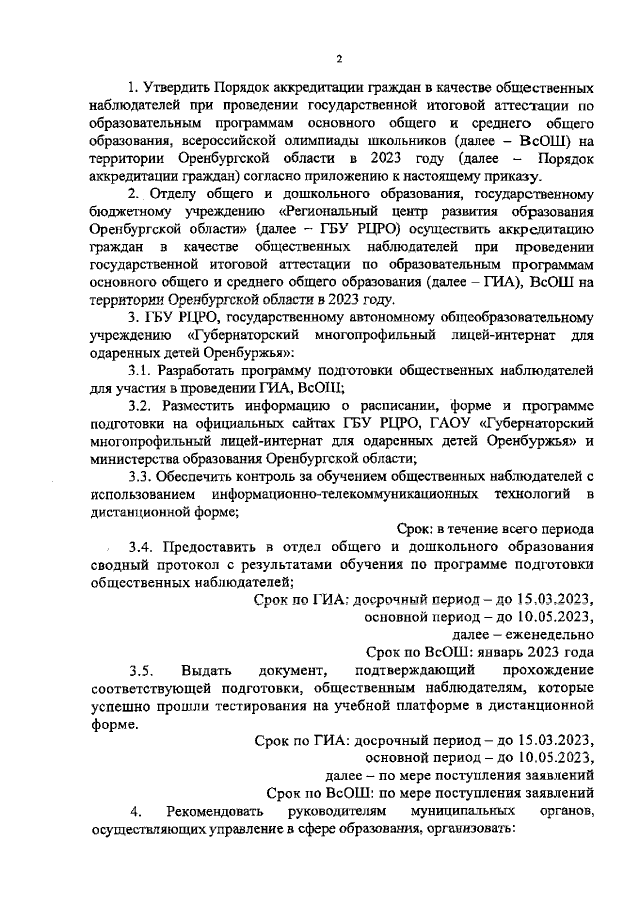 2

1. Утвердить Порядок аккредитации граждан в качестве общественных наблюдателей при проведении государственной итоговой аттестации по образовательным программам основного общего и среднего общего образования, всероссийской олимпиады школьников (далее – ВсОШ) на территории Оренбургской области в 2023 году (далее – Порядок аккредитации граждан) согласно приложению к настоящему приказу.

2. Отделу общего и дошкольного образования, государственному бюджетному учреждению «Региональный центр развития образования Оренбургской области» (далее – ГБУ РЦРО) осуществить аккредитацию граждан в качестве общественных наблюдателей при проведении государственной итоговой аттестации по образовательным программам основного общего и среднего общего образования (далее – ГИА), ВсОШ на территории Оренбургской области в 2023 году.

3. ГБУ РЦРО, государственному автономному общеобразовательному учреждению «Губернаторский многопрофильный лицей-интернат для одаренных детей Оренбуржья»:

3.1. Разработать программу подготовки общественных наблюдателей для участия в проведении ГИА, ВсОШ;

3.2. Разместить информацию о расписании, форме и программе подготовки на официальных сайтах ГБУ РЦРО, ГАОУ «Губернаторский многопрофильный лицей-интернат для одаренных детей Оренбуржья» и министерства образования Оренбургской области;

3.3. Обеспечить контроль за обучением общественных наблюдателей с использованием информационно-телекоммуникационных технологий в дистанционной форме;

Срок: в течение всего периода

3.4. Предоставить в отдел общего и дошкольного образования сводный протокол с результатами обучения по программе подготовки общественных наблюдателей;

Срок по ГИА: досрочный период – до 15.03.2023,
основной период – до 10.05.2023,
далее – еженедельно
Срок по ВсОШ: январь 2023 года

3.5. Выдать документ, подтверждающий прохождение соответствующей подготовки, общественным наблюдателям, которые успешно прошли тестирования на учебной платформе в дистанционной форме.

Срок по ГИА: досрочный период – до 15.03.2023,
основной период – до 10.05.2023,
далее – по мере поступления заявлений
Срок по ВсОШ: по мере поступления заявлений

4. Рекомендовать руководителям муниципальных органов, осуществляющих управление в сфере образования, организовать: